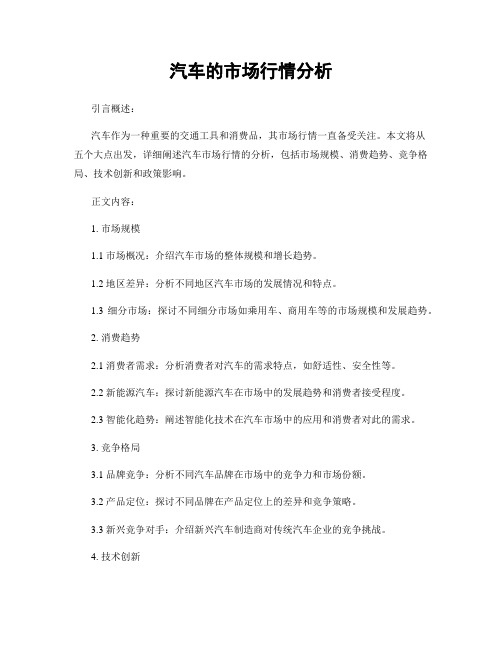 汽车的市场行情分析

引言概述：

汽车作为一种重要的交通工具和消费品，其市场行情一直备受关注。本文将从五个大点出发，详细阐述汽车市场行情的分析，包括市场规模、消费趋势、竞争格局、技术创新和政策影响。

正文内容：

1. 市场规模

1.1 市场概况：介绍汽车市场的整体规模和增长趋势。

1.2 地区差异：分析不同地区汽车市场的发展情况和特点。

1.3 细分市场：探讨不同细分市场如乘用车、商用车等的市场规模和发展趋势。

2. 消费趋势

2.1 消费者需求：分析消费者对汽车的需求特点，如舒适性、安全性等。

2.2 新能源汽车：探讨新能源汽车在市场中的发展趋势和消费者接受程度。

2.3 智能化趋势：阐述智能化技术在汽车市场中的应用和消费者对此的需求。

3. 竞争格局

3.1 品牌竞争：分析不同汽车品牌在市场中的竞争力和市场份额。

3.2 产品定位：探讨不同品牌在产品定位上的差异和竞争策略。

3.3 新兴竞争对手：介绍新兴汽车制造商对传统汽车企业的竞争挑战。

4. 技术创新